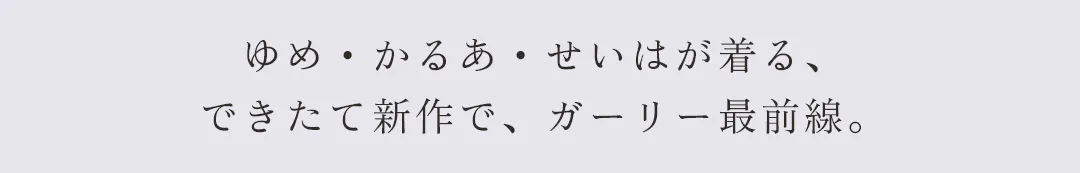 ゆめ・かるあ・せいはが着る、
できたて新作で、ガーリー最前線。